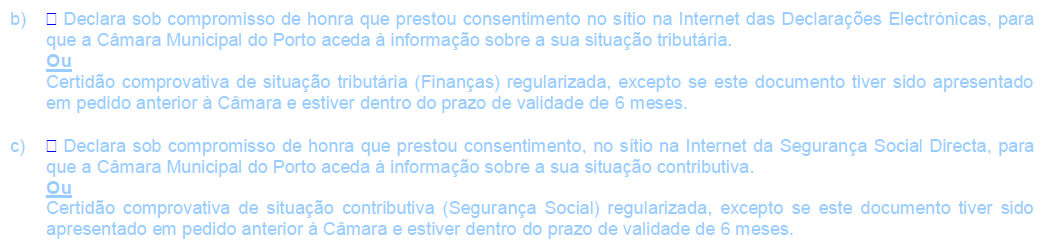 b) ☐ Declara sob compromisso de honra que prestou consentimento no sítio na Internet das Declarações Electrónicas, para que a Câmara Municipal do Porto aceda à informação sobre a sua situação tributária.
Ou
Certidão comprovativa de situação tributária (Finanças) regularizada, excepto se este documento tiver sido apresentado em pedido anterior à Câmara e estiver dentro do prazo de validade de 6 meses.

c) ☐ Declara sob compromisso de honra que prestou consentimento, no sítio na Internet da Segurança Social Directa, para que a Câmara Municipal do Porto aceda à informação sobre a sua situação contributiva.
Ou
Certidão comprovativa de situação contributiva (Segurança Social) regularizada, excepto se este documento tiver sido apresentado em pedido anterior à Câmara e estiver dentro do prazo de validade de 6 meses.